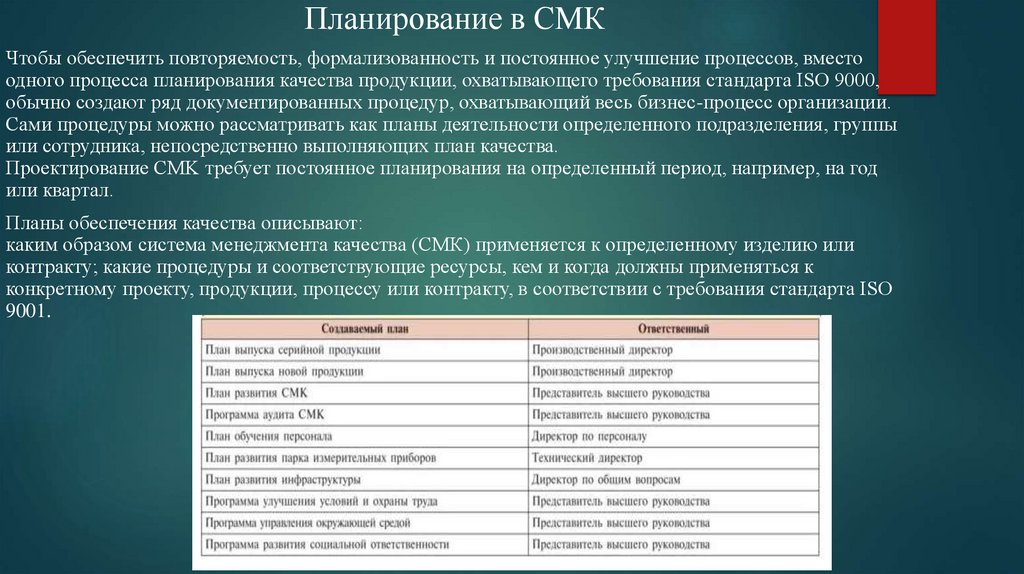 Планирование в СМК

Чтобы обеспечить повторяемость, формализованность и постоянное улучшение процессов, вместо одного процесса планирования качества продукции, охватывающего требования стандарта ISO 9000, обычно создают ряд документированных процедур, охватывающий весь бизнес-процесс организации. Сами процедуры можно рассматривать как планы деятельности определенного подразделения, группы или сотрудника, непосредственно выполняющих план качества.
Проектирование СМК требует постоянное планирования на определенный период, например, на год или квартал.

Планы обеспечения качества описывают:
каким образом система менеджмента качества (СМК) применяется к определенному изделию или контракту; какие процедуры и соответствующие ресурсы, кем и когда должны применяться к конкретному проекту, продукции, процессу или контракту, в соответствии с требования стандарта ISO 9001.

| Создаваемый план | Ответственный |
|---|---|
| План выпуска серийной продукции | Производственный директор |
| План выпуска новой продукции | Производственный директор |
| План развития СМК | Представитель высшего руководства |
| Программа аудита СМК | Представитель высшего руководства |
| План обучения персонала | Директор по персоналу |
| План развития парка измерительных приборов | Технический директор |
| План развития инфраструктуры | Директор по общим вопросам |
| Программа улучшения условий и охраны труда | Представитель высшего руководства |
| Программа управления окружающей средой | Представитель высшего руководства |
| Программа развития социальной ответственности | Представитель высшего руководства |